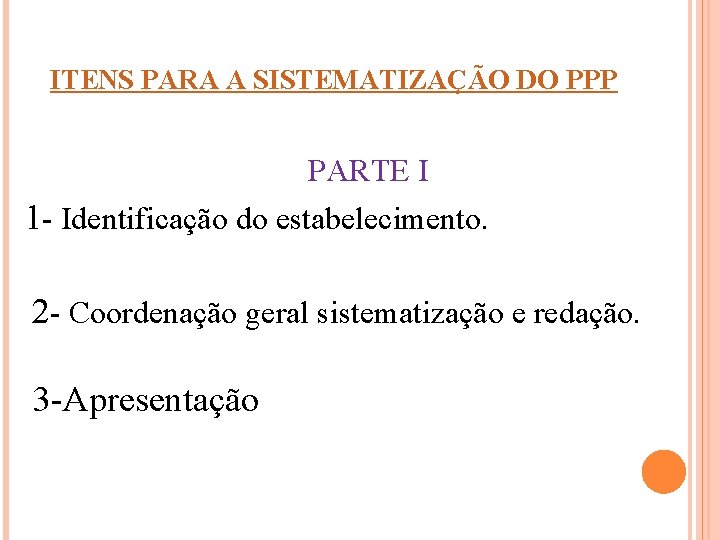 ITENS PARA A SISTEMATIZAÇÃO DO PPP

PARTE I

1- Identificação do estabelecimento.

2- Coordenação geral sistematização e redação.

3-Apresentação